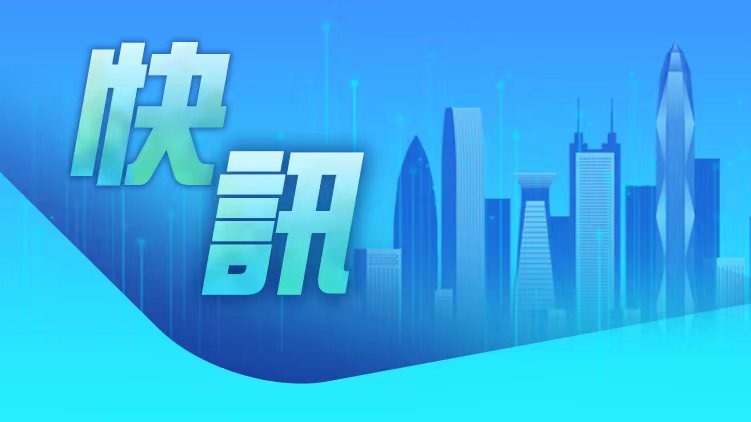 快訊